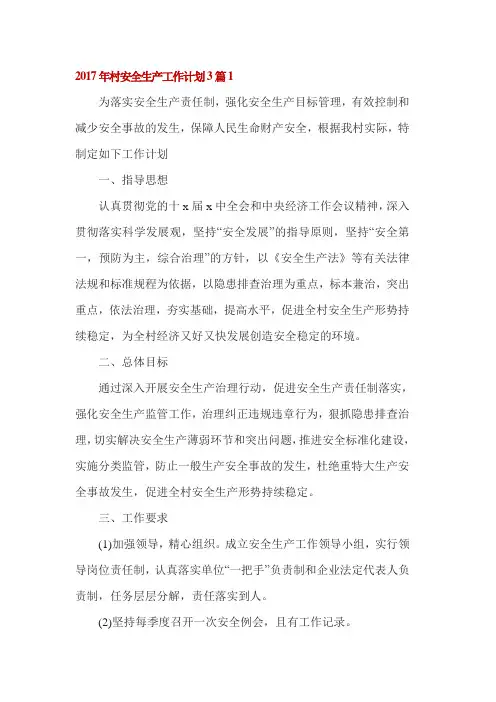 2017年村安全生产工作计划3篇1

为落实安全生产责任制，强化安全生产目标管理，有效控制和减少安全事故的发生，保障人民生命财产安全，根据我村实际，特制定如下工作计划

一、指导思想

认真贯彻党的十x届x中全会和中央经济工作会议精神，深入贯彻落实科学发展观，坚持“安全发展”的指导原则，坚持“安全第一，预防为主，综合治理”的方针，以《安全生产法》等有关法律法规和标准规程为依据，以隐患排查治理为重点，标本兼治，突出重点，依法治理，夯实基础，提高水平，促进全村安全生产形势持续稳定，为全村经济又好又快发展创造安全稳定的环境。

二、总体目标

通过深入开展安全生产治理行动，促进安全生产责任制落实，强化安全生产监管工作，治理纠正违规违章行为，狠抓隐患排查治理，切实解决安全生产薄弱环节和突出问题，推进安全标准化建设，实施分类监管，防止一般生产安全事故的发生，杜绝重特大生产安全事故发生，促进全村安全生产形势持续稳定。

三、工作要求

(1)加强领导，精心组织。成立安全生产工作领导小组，实行领导岗位责任制，认真落实单位“一把手”负责制和企业法定代表人负责制，任务层层分解，责任落实到人。

(2)坚持每季度召开一次安全例会，且有工作记录。